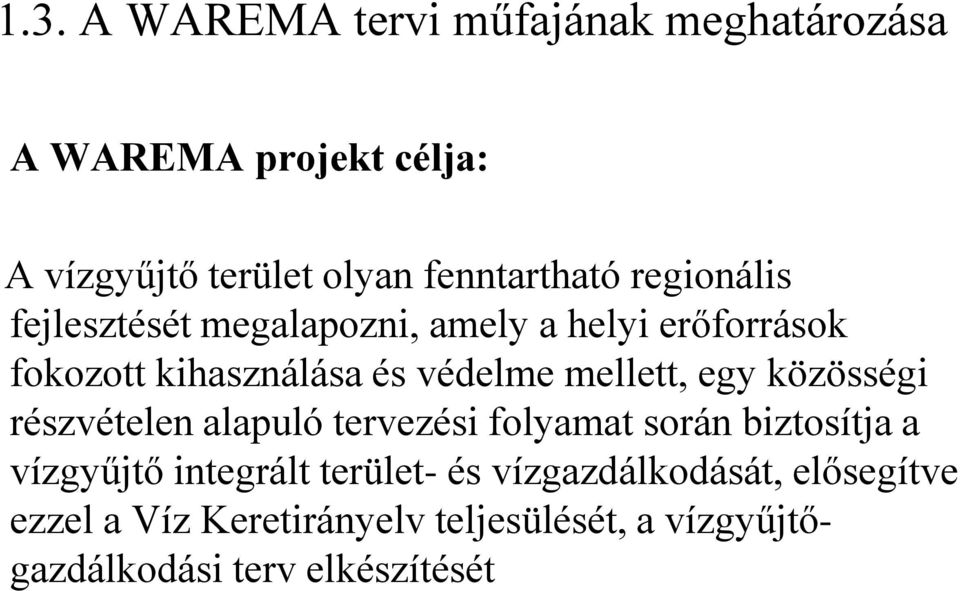 1.3. A WAREMA tervi műfajának meghatározása

A WAREMA projekt célja:

A vízgyűjtő terület olyan fenntartható regionális fejlesztését megalapozni, amely a helyi erőforrások fokozott kihasználása és védelme mellett, egy közösségi részvételen alapuló tervezési folyamat során biztosítja a vízgyűjtő integrált terület- és vízgazdálkodását, elősegítve ezzel a Víz Keretirányelv teljesülését, a vízgyűjtő-gazdálkodási terv elkészítését